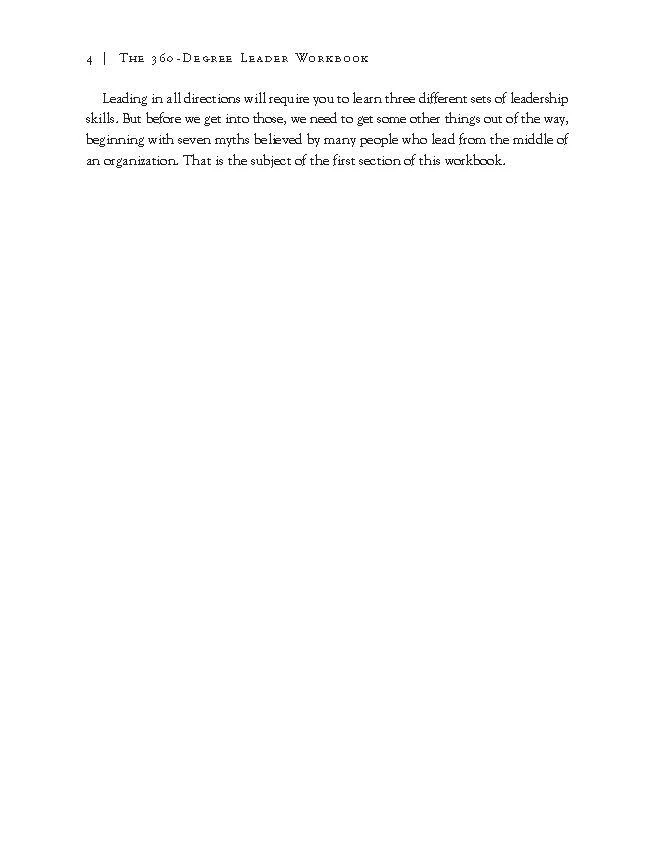 4 | The 360-Degree Leader Workbook

Leading in all directions will require you to learn three different sets of leadership skills. But before we get into those, we need to get some other things out of the way, beginning with seven myths believed by many people who lead from the middle of an organization. That is the subject of the first section of this workbook.